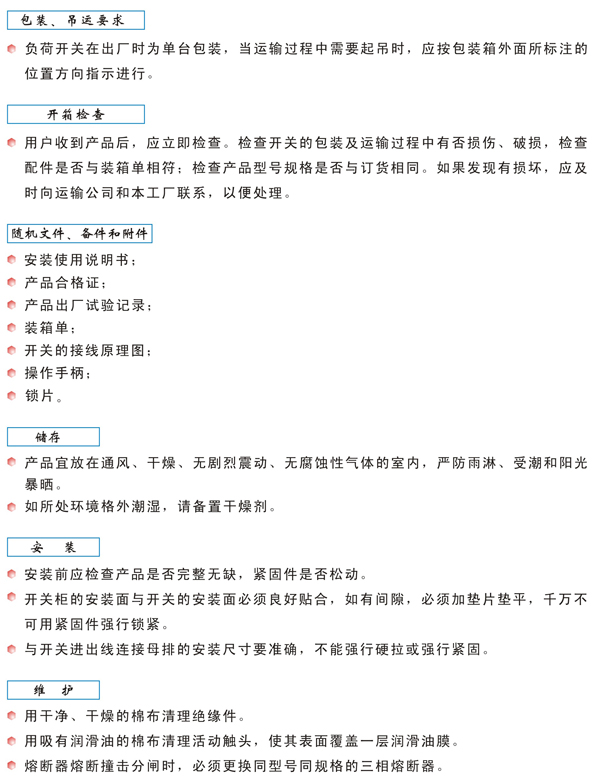 包装、吊运要求

负荷开关在出厂时为单台包装，当运输过程中需要起吊时，应按包装箱外面所标注的位置方向指示进行。

开箱检查

用户收到产品后，应立即检查。检查开关的包装及运输过程中有否损伤、破损，检查配件是否与装箱单相符；检查产品型号规格是否与订货相同。如果发现有损坏，应及时向运输公司和本工厂联系，以便处理。

随机文件、备件和附件

安装使用说明书；
产品合格证；
产品出厂试验记录；
装箱单；
开关的接线原理图；
操作手柄；
锁片。

储存

产品宜放在通风、干燥、无剧烈震动、无腐蚀性气体的室内，严防雨淋、受潮和阳光暴晒。
如所处环境格外潮湿，请备置干燥剂。

安　装

安装前应检查产品是否完整无缺，紧固件是否松动。
开关柜的安装面与开关的安装面必须良好贴合，如有间隙，必须加垫片垫平，千万不可用紧固件强行锁紧。
与开关进出线连接母排的安装尺寸要准确，不能强行硬拉或强行紧固。

维　护

用干净、干燥的棉布清理绝缘件。
用吸有润滑油的棉布清理活动触头，使其表面覆盖一层润滑油膜。
熔断器熔断撞击分闸时，必须更换同型号同规格的三相熔断器。